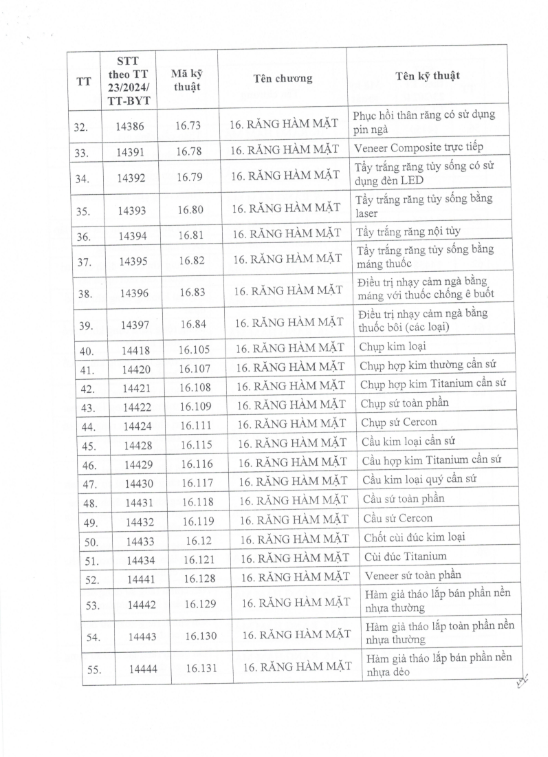 | TT | STT theo TT 23/2024/ TT-BYT | Mã kỹ thuật | Tên chương | Tên kỹ thuật |
|---|---|---|---|---|
| 32. | 14386 | 16.73 | 16. RĂNG HÀM MẶT | Phục hồi thân răng có sử dụng pin ngà |
| 33. | 14391 | 16.78 | 16. RĂNG HÀM MẶT | Veneer Composite trực tiếp |
| 34. | 14392 | 16.79 | 16. RĂNG HÀM MẶT | Tẩy trắng răng tủy sống có sử dụng đèn LED |
| 35. | 14393 | 16.80 | 16. RĂNG HÀM MẶT | Tẩy trắng răng tủy sống bằng laser |
| 36. | 14394 | 16.81 | 16. RĂNG HÀM MẶT | Tẩy trắng răng nội tủy |
| 37. | 14395 | 16.82 | 16. RĂNG HÀM MẶT | Tẩy trắng răng tủy sống bằng máng thuốc |
| 38. | 14396 | 16.83 | 16. RĂNG HÀM MẶT | Điều trị nhạy cảm ngà bằng máng với thuốc chống ê buốt |
| 39. | 14397 | 16.84 | 16. RĂNG HÀM MẶT | Điều trị nhạy cảm ngà bằng thuốc bôi (các loại) |
| 40. | 14418 | 16.105 | 16. RĂNG HÀM MẶT | Chụp kim loại |
| 41. | 14420 | 16.107 | 16. RĂNG HÀM MẶT | Chụp hợp kim thường cẩn sứ |
| 42. | 14421 | 16.108 | 16. RĂNG HÀM MẶT | Chụp hợp kim Titanium cẩn sứ |
| 43. | 14422 | 16.109 | 16. RĂNG HÀM MẶT | Chụp sứ toàn phần |
| 44. | 14424 | 16.111 | 16. RĂNG HÀM MẶT | Chụp sứ Cercon |
| 45. | 14428 | 16.115 | 16. RĂNG HÀM MẶT | Cầu kim loại cẩn sứ |
| 46. | 14429 | 16.116 | 16. RĂNG HÀM MẶT | Cầu hợp kim Titanium cẩn sứ |
| 47. | 14430 | 16.117 | 16. RĂNG HÀM MẶT | Cầu kim loại quý cẩn sứ |
| 48. | 14431 | 16.118 | 16. RĂNG HÀM MẶT | Cầu sứ toàn phần |
| 49. | 14432 | 16.119 | 16. RĂNG HÀM MẶT | Cầu sứ Cercon |
| 50. | 14433 | 16.12 | 16. RĂNG HÀM MẶT | Chốt cùi đúc kim loại |
| 51. | 14434 | 16.121 | 16. RĂNG HÀM MẶT | Cùi đúc Titanium |
| 52. | 14441 | 16.128 | 16. RĂNG HÀM MẶT | Veneer sứ toàn phần |
| 53. | 14442 | 16.129 | 16. RĂNG HÀM MẶT | Hàm giả tháo lắp bán phần nền nhựa thường |
| 54. | 14443 | 16.130 | 16. RĂNG HÀM MẶT | Hàm giả tháo lắp toàn phần nền nhựa thường |
| 55. | 14444 | 16.131 | 16. RĂNG HÀM MẶT | Hàm giả tháo lắp bán phần nền nhựa dẻo |